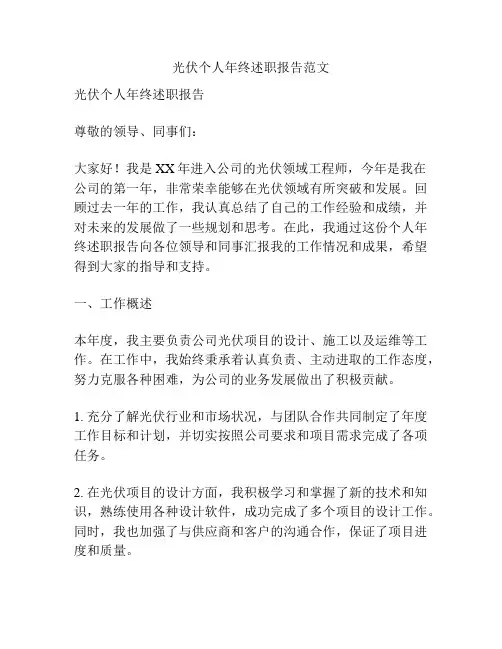 光伏个人年终述职报告范文

光伏个人年终述职报告

尊敬的领导、同事们：

大家好！我是XX年进入公司的光伏领域工程师，今年是我在公司的第一年，非常荣幸能够在光伏领域有所突破和发展。回顾过去一年的工作，我认真总结了自己的工作经验和成绩，并对未来的发展做了一些规划和思考。在此，我通过这份个人年终述职报告向各位领导和同事汇报我的工作情况和成果，希望得到大家的指导和支持。

一、工作概述

本年度，我主要负责公司光伏项目的设计、施工以及运维等工作。在工作中，我始终秉承着认真负责、主动进取的工作态度，努力克服各种困难，为公司的业务发展做出了积极贡献。

1. 充分了解光伏行业和市场状况，与团队合作共同制定了年度工作目标和计划，并切实按照公司要求和项目需求完成了各项任务。

2. 在光伏项目的设计方面，我积极学习和掌握了新的技术和知识，熟练使用各种设计软件，成功完成了多个项目的设计工作。同时，我也加强了与供应商和客户的沟通合作，保证了项目进度和质量。